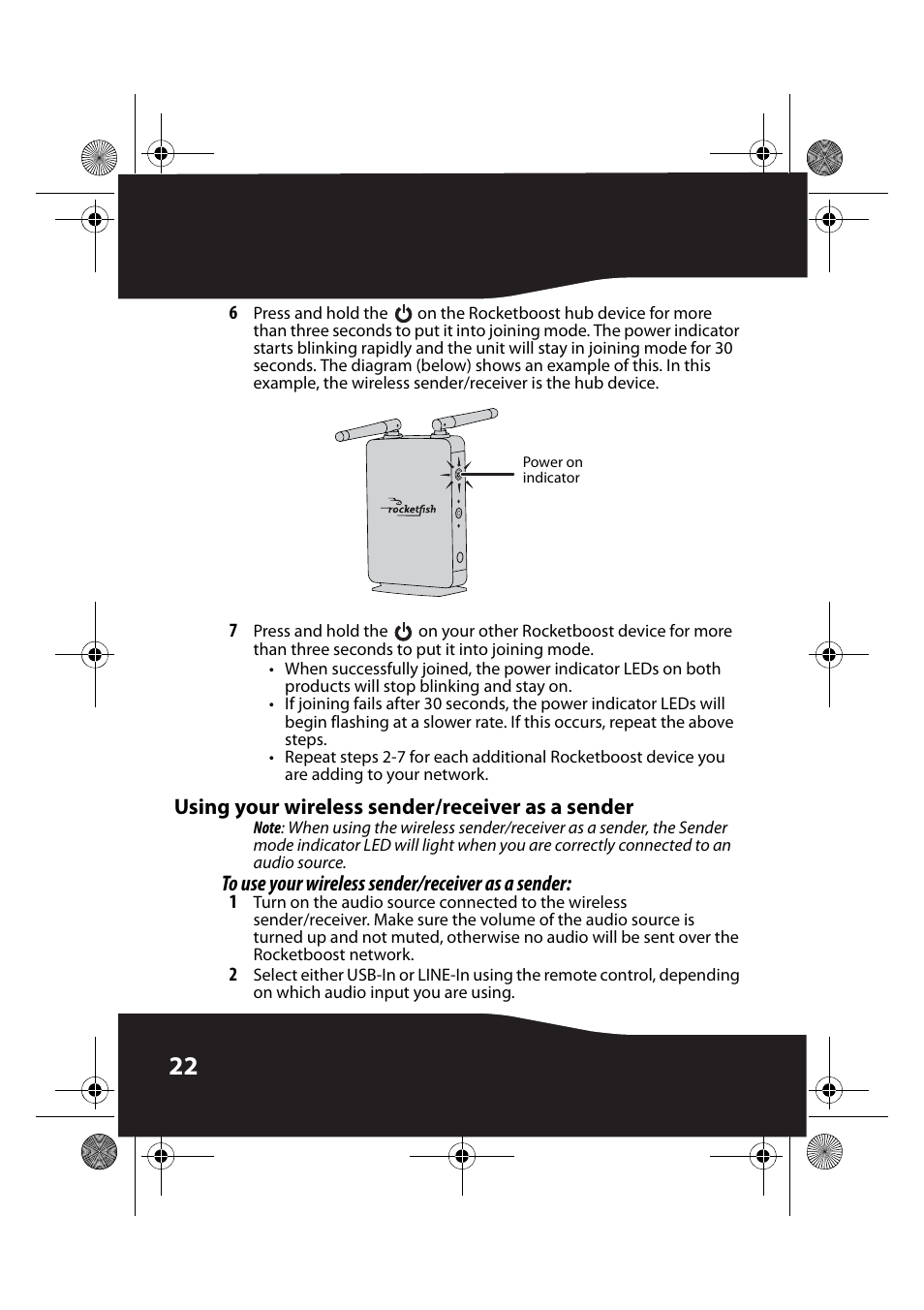 6 Press and hold the on the Rocketboost hub device for more than three seconds to put it into joining mode. The power indicator starts blinking rapidly and the unit will stay in joining mode for 30 seconds. The diagram (below) shows an example of this. In this example, the wireless sender/receiver is the hub device.

rocketfish

Power on indicator

7 Press and hold the on your other Rocketboost device for more than three seconds to put it into joining mode.

• When successfully joined, the power indicator LEDs on both products will stop blinking and stay on.
• If joining fails after 30 seconds, the power indicator LEDs will begin flashing at a slower rate. If this occurs, repeat the above steps.
• Repeat steps 2-7 for each additional Rocketboost device you are adding to your network.

Using your wireless sender/receiver as a sender

Note: When using the wireless sender/receiver as a sender, the Sender mode indicator LED will light when you are correctly connected to an audio source.

To use your wireless sender/receiver as a sender:

1 Turn on the audio source connected to the wireless sender/receiver. Make sure the volume of the audio source is turned up and not muted, otherwise no audio will be sent over the Rocketboost network.

2 Select either USB-In or LINE-In using the remote control, depending on which audio input you are using.

22